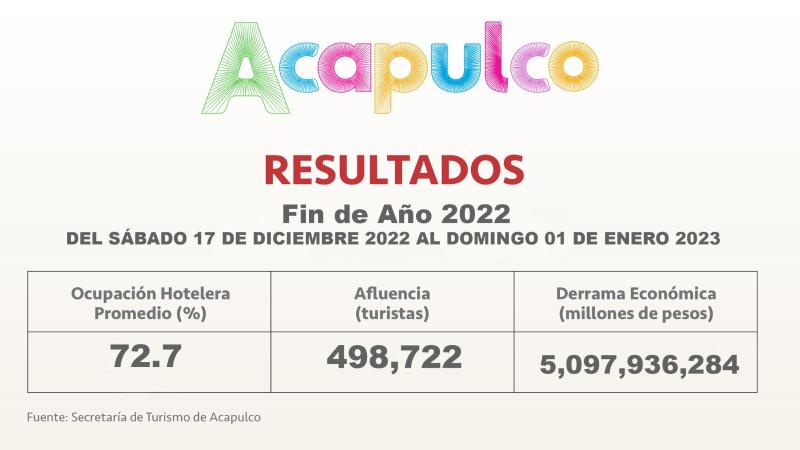 Acapulco

RESULTADOS

Fin de Año 2022

DEL SÁBADO 17 DE DICIEMBRE 2022 AL DOMINGO 01 DE ENERO 2023

| Ocupación Hotelera Promedio (%) | Afluencia (turistas) | Derrama Económica (millones de pesos) |
|---|---|---|
| 72.7 | 498,722 | 5,097,936,284 |

Fuente: Secretaría de Turismo de Acapulco